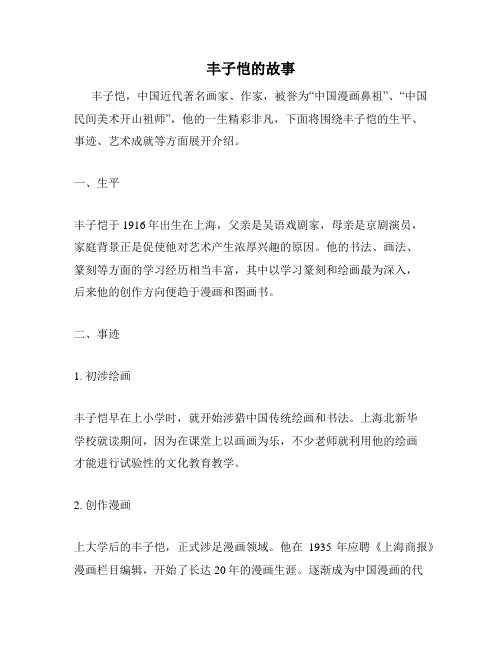 丰子恺的故事

丰子恺，中国近代著名画家、作家，被誉为“中国漫画鼻祖”、“中国民间美术开山祖师”，他的一生精彩非凡，下面将围绕丰子恺的生平、事迹、艺术成就等方面展开介绍。

一、生平

丰子恺于 1916 年出生在上海，父亲是吴语戏剧家，母亲是京剧演员，家庭背景正是促使他对艺术产生浓厚兴趣的原因。他的书法、画法、篆刻等方面的学习经历相当丰富，其中以学习篆刻和绘画最为深入，后来他的创作方向便趋于漫画和图画书。

二、事迹

1. 初涉绘画

丰子恺早在上小学时，就开始涉猎中国传统绘画和书法。上海北新华学校就读期间，因为在课堂上以画画为乐，不少老师就利用他的绘画才能进行试验性的文化教育教学。

2. 创作漫画

上大学后的丰子恺，正式涉足漫画领域。他在 1935 年应聘《上海商报》漫画栏目编辑，开始了长达 20 年的漫画生涯。逐渐成为中国漫画的代